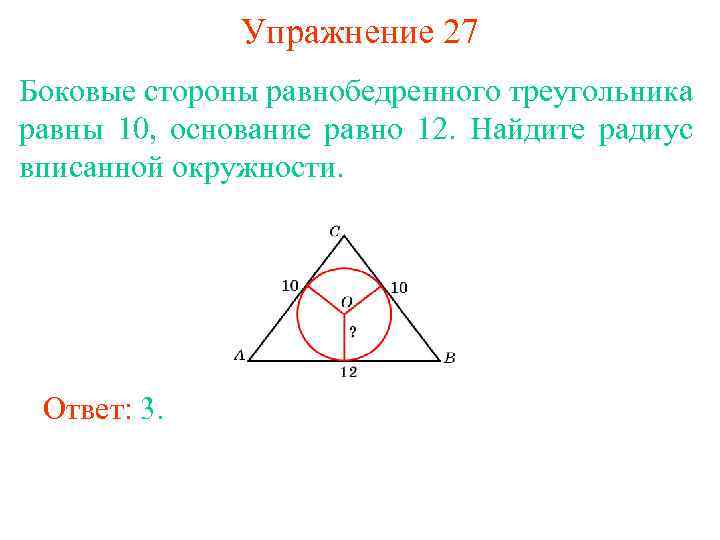 Упражнение 27

Боковые стороны равнобедренного треугольника равны 10, основание равно 12. Найдите радиус вписанной окружности.

C
10
10
O
?
A
B
12

Ответ: 3.